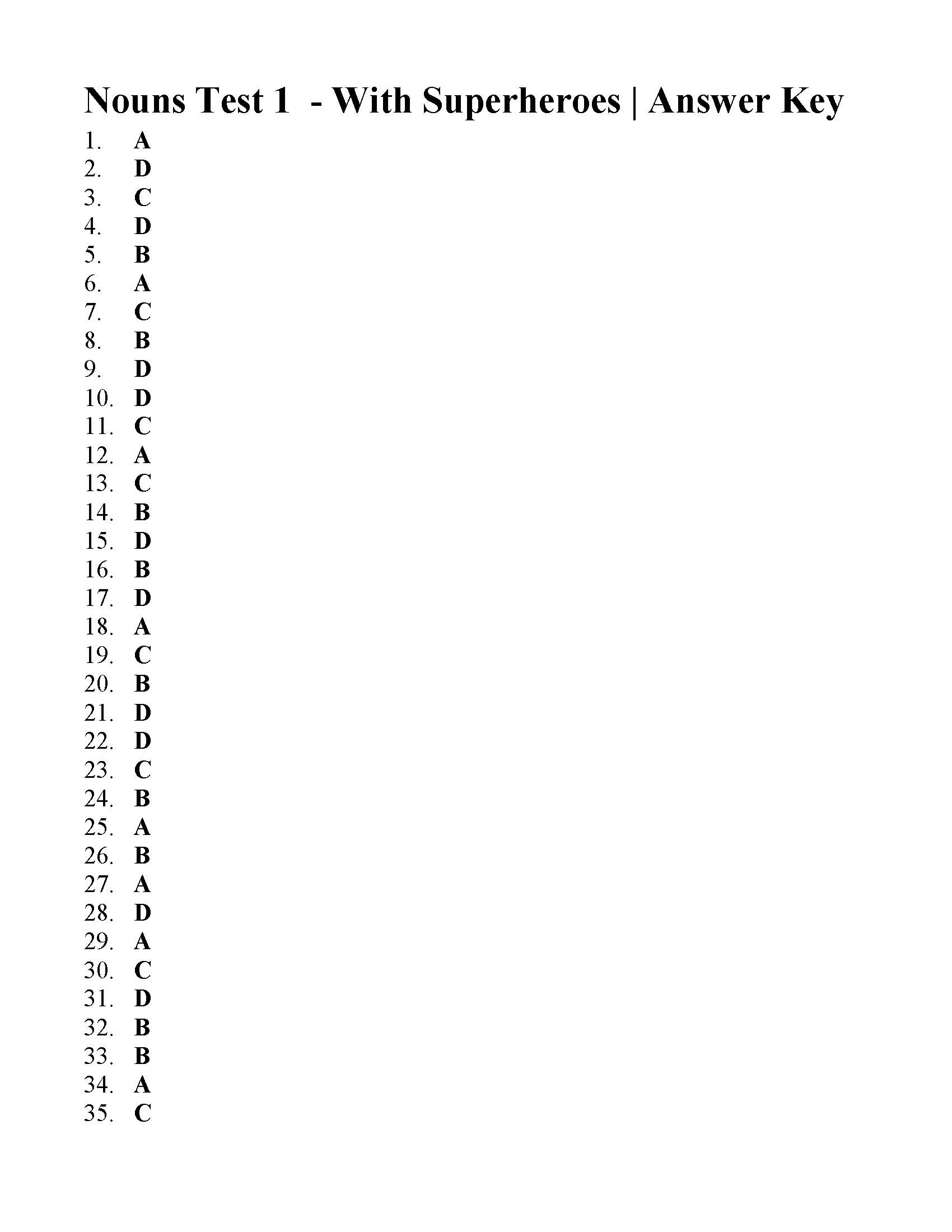 Nouns Test 1 - With Superheroes | Answer Key

1. A
2. D
3. C
4. D
5. B
6. A
7. C
8. B
9. D
10. D
11. C
12. A
13. C
14. B
15. D
16. B
17. D
18. A
19. C
20. B
21. D
22. D
23. C
24. B
25. A
26. B
27. A
28. D
29. A
30. C
31. D
32. B
33. B
34. A
35. C